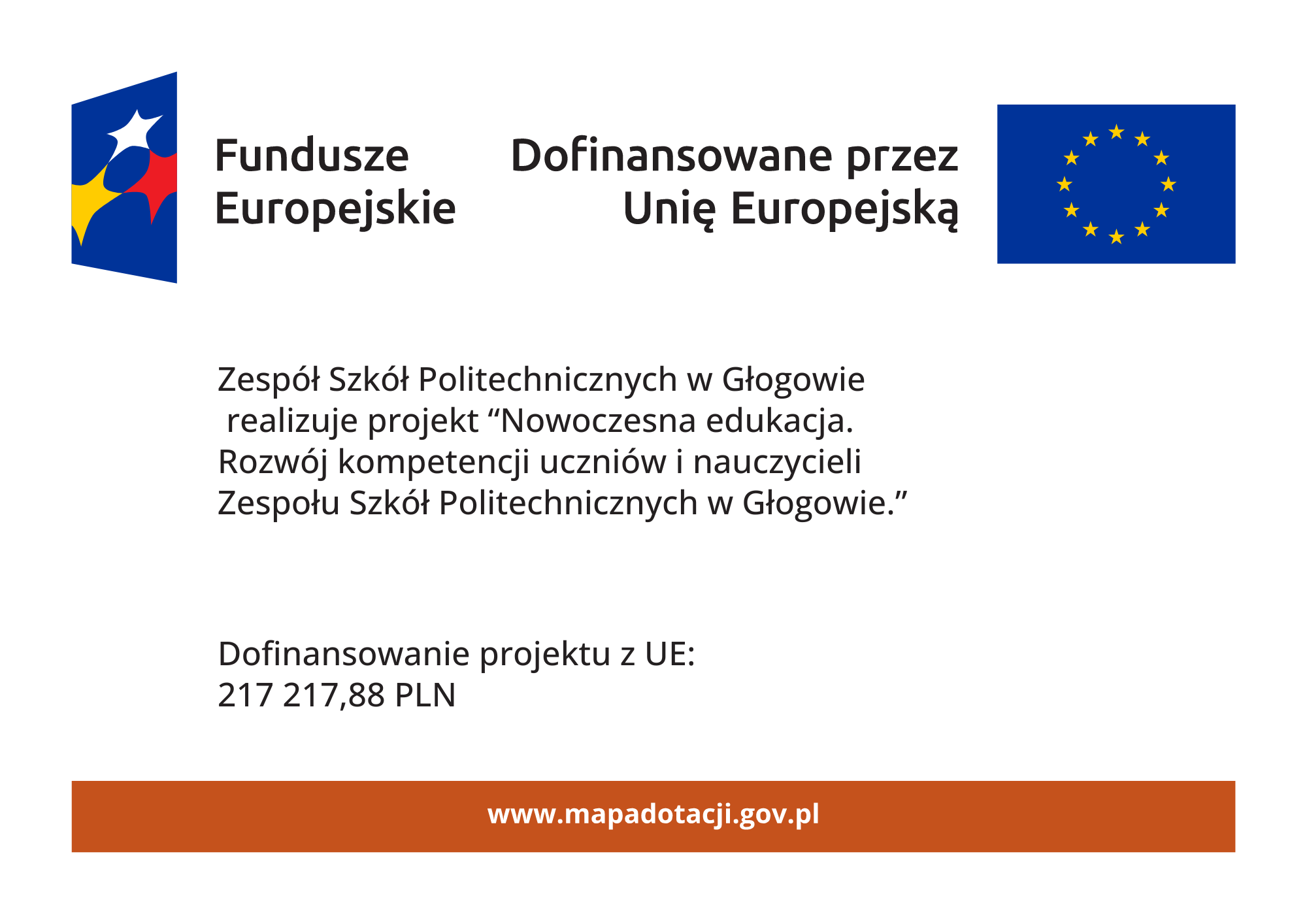 Fundusze Europejskie

Dofinansowane przez Unię Europejską

Zespół Szkół Politechnicznych w Głogowie realizuje projekt “Nowoczesna edukacja. Rozwój kompetencji uczniów i nauczycieli Zespołu Szkół Politechnicznych w Głogowie.”

Dofinansowanie projektu z UE:
217 217,88 PLN

www.mapadotacji.gov.pl